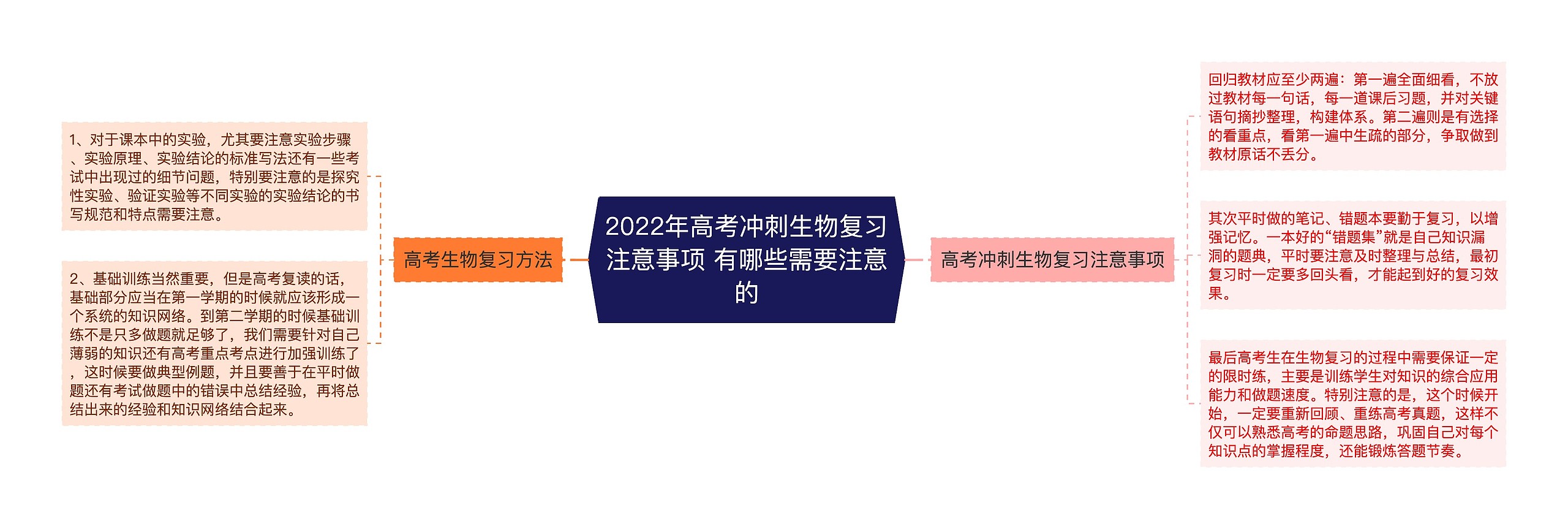 2022年高考冲刺生物复习注意事项 有哪些需要注意的

高考生物复习方法

1、对于课本中的实验，尤其要注意实验步骤、实验原理、实验结论的标准写法还有一些考试中出现过的细节问题，特别要注意的是探究性实验、验证实验等不同实验的实验结论的书写规范和特点需要注意。

2、基础训练当然重要，但是高考复读的话，基础部分应当在第一学期的时候就应该形成一个系统的知识网络。到第二学期的时候基础训练不是只多做题就足够了，我们需要针对自己薄弱的知识还有高考重点考点进行加强训练了，这时候要做典型例题，并且要善于在平时做题还有考试做题中的错误中总结经验，再将总结出来的经验和知识网络结合起来。

高考冲刺生物复习注意事项

回归教材应至少两遍：第一遍全面细看，不放过教材每一句话，每一道课后习题，并对关键语句摘抄整理，构建体系。第二遍则是有选择的看重点，看第一遍中生疏的部分，争取做到教材原话不丢分。

其次平时做的笔记、错题本要勤于复习，以增强记忆。一本好的“错题集”就是自己知识漏洞的题典，平时要注意及时整理与总结，最初复习时一定要多回头看，才能起到好的复习效果。

最后高考生在生物复习的过程中需要保证一定的限时练，主要是训练学生对知识的综合应用能力和做题速度。特别注意的是，这个时候开始，一定要重新回顾、重练高考真题，这样不仅可以熟悉高考的命题思路，巩固自己对每个知识点的掌握程度，还能锻炼答题节奏。